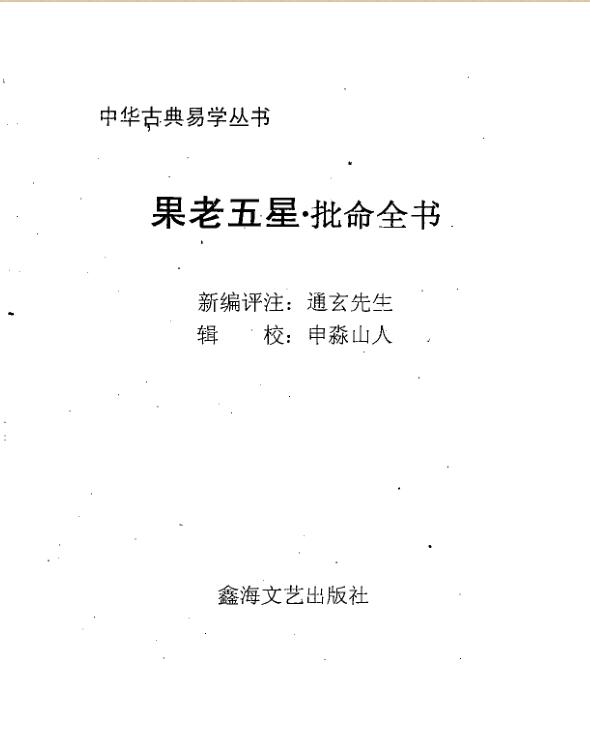 中华古典易学丛书

果老五星·批命全书

新编评注：通玄先生
辑 校：申淼山人

鑫海文艺出版社